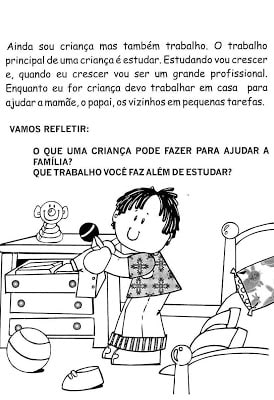 Ainda sou criança mas também trabalho. O trabalho principal de uma criança é estudar. Estudando vou crescer e, quando eu crescer vou ser um grande profissional. Enquanto eu for criança devo trabalhar em casa para ajudar a mamãe, o papai, os vizinhos em pequenas tarefas.

VAMOS REFLETIR:

O QUE UMA CRIANÇA PODE FAZER PARA AJUDAR A FAMÍLIA?
QUE TRABALHO VOCÊ FAZ ALÉM DE ESTUDAR?